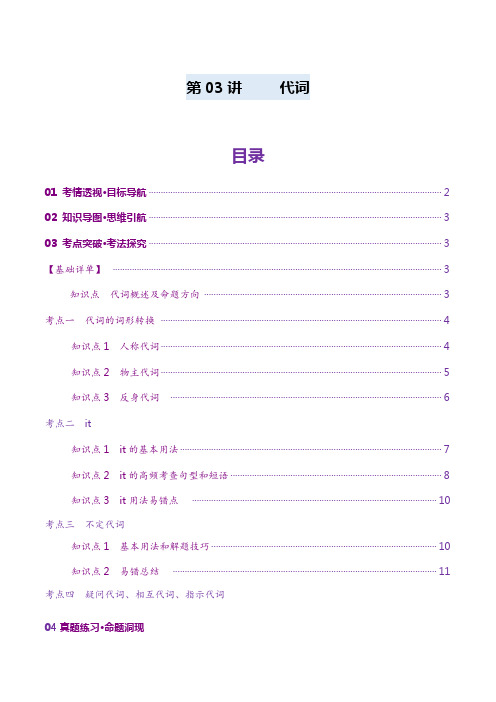 第 03 讲　代词

目录

01 考情透视·目标导航 2

02 知识导图·思维引航 3

03 考点突破·考法探究 3

【基础详单】 3

知识点　代词概述及命题方向 3

考点一　代词的词形转换 4

知识点 1　人称代词 4

知识点 2　物主代词 5

知识点 3　反身代词 6

考点二　it

知识点 1　it 的基本用法 7

知识点 2　it 的高频考查句型和短语 8

知识点 3　it 用法易错点 10

考点三　不定代词

知识点 1　基本用法和解题技巧 10

知识点 2　易错总结 11

考点四　疑问代词、相互代词、指示代词

04 真题练习·命题洞现